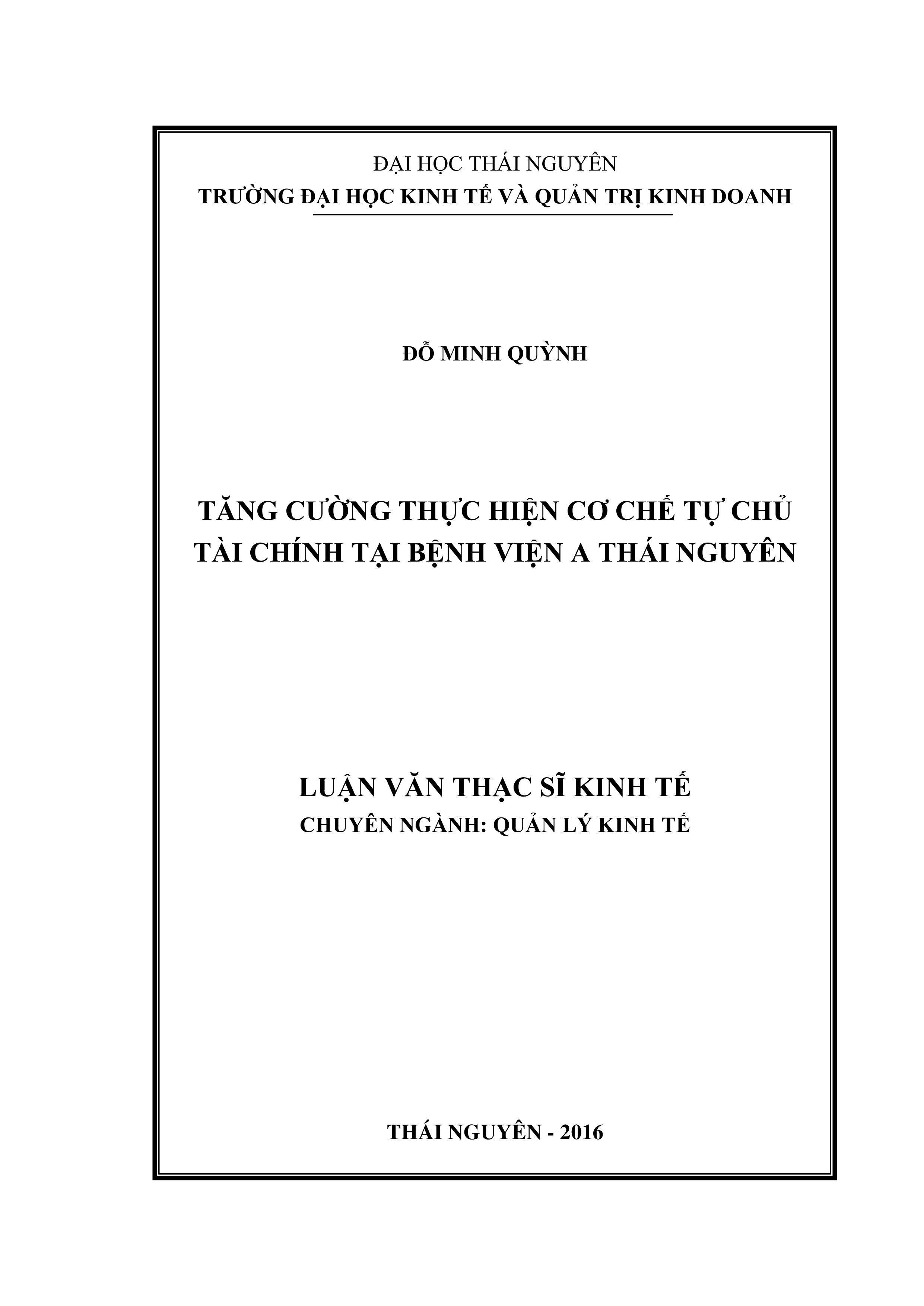 ĐẠI HỌC THÁI NGUYÊN
TRƯỜNG ĐẠI HỌC KINH TẾ VÀ QUẢN TRỊ KINH DOANH

ĐỖ MINH QUỲNH

TĂNG CƯỜNG THỰC HIỆN CƠ CHẾ TỰ CHỦ TÀI CHÍNH TẠI BỆNH VIỆN A THÁI NGUYÊN

LUẬN VĂN THẠC SĨ KINH TẾ
CHUYÊN NGÀNH: QUẢN LÝ KINH TẾ

THÁI NGUYÊN - 2016